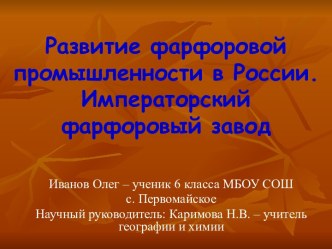 Развитие фарфоровой промышленности в России. Императорский фарфоровый завод

Иванов Олег – ученик 6 класса МБОУ СОШ
с. Первомайское
Научный руководитель: Каримова Н.В. – учитель географии и химии